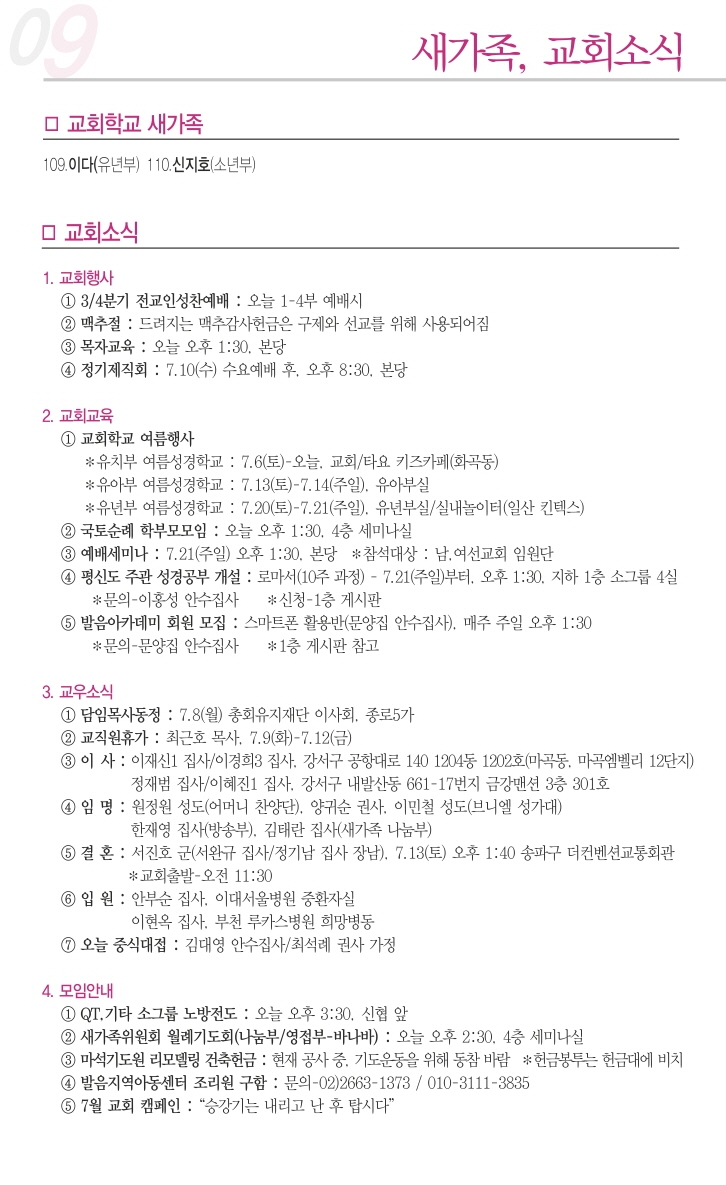 09

새가족, 교회소식

□ 교회학교 새가족

109.이다(유년부) 110.신지호(소년부)

□ 교회소식

1. 교회행사
① 3/4분기 전교인성찬예배 : 오늘 1-4부 예배시
② 맥추절 : 드려지는 맥추감사헌금은 구제와 선교를 위해 사용되어짐
③ 목자교육 : 오늘 오후 1:30, 본당
④ 정기제직회 : 7.10(수) 수요예배 후, 오후 8:30, 본당

2. 교회교육
① 교회학교 여름행사
*유치부 여름성경학교 : 7.6(토)-오늘, 교회/타요 키즈카페(화곡동)
*유아부 여름성경학교 : 7.13(토)-7.14(주일), 유아부실
*유년부 여름성경학교 : 7.20(토)-7.21(주일), 유년부실/실내놀이터(일산 킨텍스)
② 국토순례 학부모모임 : 오늘 오후 1:30, 4층 세미나실
③ 예배세미나 : 7.21(주일) 오후 1:30, 본당 *참석대상 : 남,여선교회 임원단
④ 평신도 주관 성경공부 개설 : 로마서(10주 과정) - 7.21(주일)부터, 오후 1:30, 지하 1층 소그룹 4실
*문의-이홍성 안수집사 *신청-1층 게시판
⑤ 발음아카데미 회원 모집 : 스마트폰 활용반(문양집 안수집사), 매주 주일 오후 1:30
*문의-문양집 안수집사 *1층 게시판 참고

3. 교우소식
① 담임목사동정 : 7.8(월) 총회유지재단 이사회, 종로5가
② 교직원휴가 : 최근호 목사, 7.9(화)-7.12(금)
③ 이 사 : 이재신1 집사/이경희3 집사, 강서구 공항대로 140 1204동 1202호(마곡동, 마곡엠벨리 12단지)
정재범 집사/이혜진1 집사, 강서구 내발산동 661-17번지 금강맨션 3층 301호
④ 임 명 : 원정원 성도(어머니 찬양단), 양귀순 권사, 이민철 성도(브니엘 성가대)
한재영 집사(방송부), 김태란 집사(새가족 나눔부)
⑤ 결 혼 : 서진호 군(서완규 집사/정기남 집사 장남), 7.13(토) 오후 1:40 송파구 더컨벤션교통회관
*교회출발-오전 11:30
⑥ 입 원 : 안부순 집사, 이대서울병원 중환자실
이현옥 집사, 부천 루카스병원 희망병동
⑦ 오늘 중식대접 : 김대영 안수집사/최석례 권사 가정

4. 모임안내
① QT.기타 소그룹 노방전도 : 오늘 오후 3:30, 신협 앞
② 새가족위원회 월례기도회(나눔부/영접부-바나바) : 오늘 오후 2:30, 4층 세미나실
③ 마석기도원 리모델링 건축헌금 : 현재 공사 중, 기도운동을 위해 동참 바람 *헌금봉투는 헌금대에 비치
④ 발음지역아동센터 조리원 구함 : 문의-02)2663-1373 / 010-3111-3835
⑤ 7월 교회 캠페인 : "승강기는 내리고 난 후 탑시다"